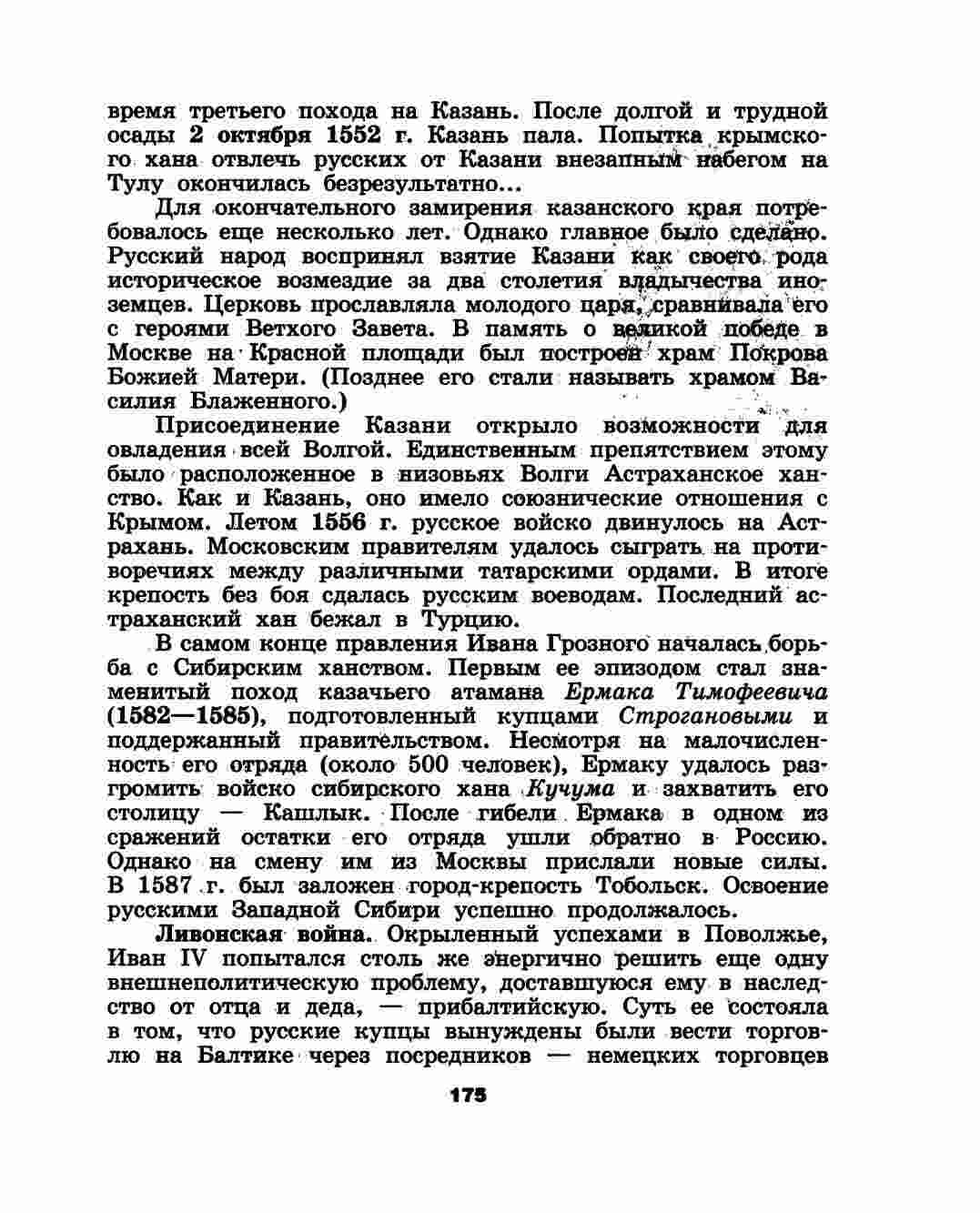 время третьего похода на Казань. После долгой и трудной осады 2 октября 1552 г. Казань пала. Попытка крымского хана отвлечь русских от Казани внезапным набегом на Тулу окончилась безрезультатно...

Для окончательного замирения казанского края потребовалось еще несколько лет. Однако главное было сделано. Русский народ воспринял взятие Казани как своего рода историческое возмездие за два столетия владычества иноземцев. Церковь прославляла молодого царя, сравнивала его с героями Ветхого Завета. В память о великой победе в Москве на Красной площади был построен храм Покрова Божией Матери. (Позднее его стали называть храмом Василия Блаженного.)

Присоединение Казани открыло возможности для овладения всей Волгой. Единственным препятствием этому было расположенное в низовьях Волги Астраханское ханство. Как и Казань, оно имело союзнические отношения с Крымом. Летом 1556 г. русское войско двинулось на Астрахань. Московским правителям удалось сыграть на противоречиях между различными татарскими ордами. В итоге крепость без боя сдалась русским воеводам. Последний астраханский хан бежал в Турцию.

В самом конце правления Ивана Грозного началась борьба с Сибирским ханством. Первым ее эпизодом стал знаменитый поход казачьего атамана Ермака Тимофеевича (1582—1585), подготовленный купцами Строгановыми и поддержанный правительством. Несмотря на малочисленность его отряда (около 500 человек), Ермаку удалось разгромить войско сибирского хана Кучума и захватить его столицу — Кашлык. После гибели Ермака в одном из сражений остатки его отряда ушли обратно в Россию. Однако на смену им из Москвы прислали новые силы. В 1587 г. был заложен город-крепость Тобольск. Освоение русскими Западной Сибири успешно продолжалось.

Ливонская война. Окрыленный успехами в Поволжье, Иван IV попытался столь же энергично решить еще одну внешнеполитическую проблему, доставшуюся ему в наследство от отца и деда, — прибалтийскую. Суть ее состояла в том, что русские купцы вынуждены были вести торговлю на Балтике через посредников — немецких торговцев

175